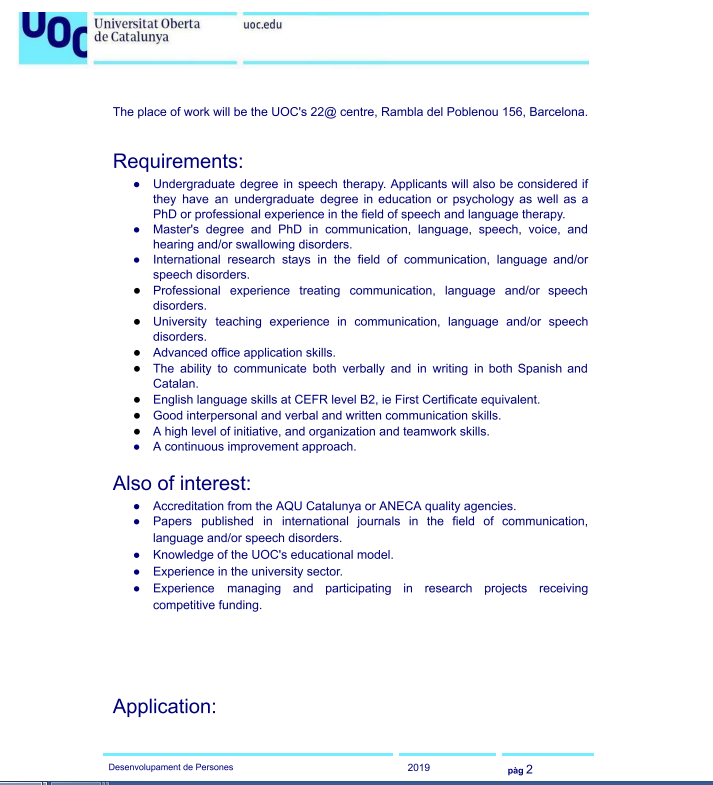 UOC Universitat Oberta de Catalunya

uoc.edu

The place of work will be the UOC's 22@ centre, Rambla del Poblenou 156, Barcelona.

Requirements:

- Undergraduate degree in speech therapy. Applicants will also be considered if they have an undergraduate degree in education or psychology as well as a PhD or professional experience in the field of speech and language therapy.
- Master's degree and PhD in communication, language, speech, voice, and hearing and/or swallowing disorders.
- International research stays in the field of communication, language and/or speech disorders.
- Professional experience treating communication, language and/or speech disorders.
- University teaching experience in communication, language and/or speech disorders.
- Advanced office application skills.
- The ability to communicate both verbally and in writing in both Spanish and Catalan.
- English language skills at CEFR level B2, ie First Certificate equivalent.
- Good interpersonal and verbal and written communication skills.
- A high level of initiative, and organization and teamwork skills.
- A continuous improvement approach.

Also of interest:

- Accreditation from the AQU Catalunya or ANECA quality agencies.
- Papers published in international journals in the field of communication, language and/or speech disorders.
- Knowledge of the UOC's educational model.
- Experience in the university sector.
- Experience managing and participating in research projects receiving competitive funding.

Application:

Desenvolupament de Persones 2019 pàg 2